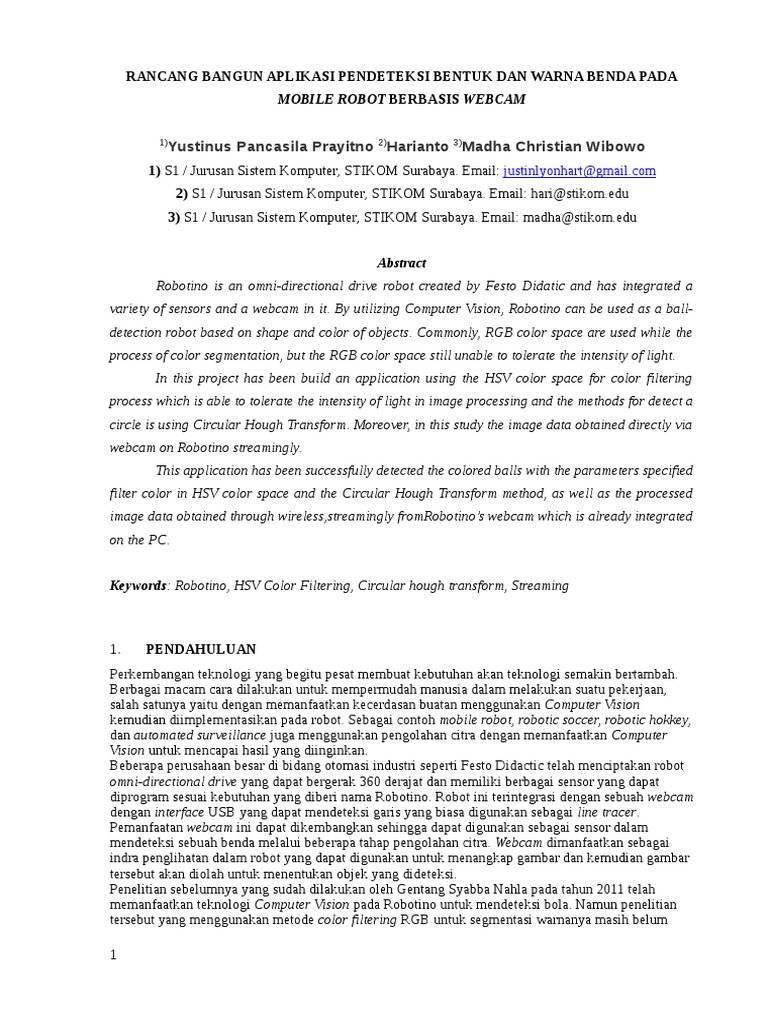 RANCANG BANGUN APLIKASI PENDETEKSI BENTUK DAN WARNA BENDA PADA MOBILE ROBOT BERBASIS WEBCAM

$^{1)}$Yustinus Pancasila Prayitno $^{2)}$Harianto $^{3)}$Madha Christian Wibowo

1) S1 / Jurusan Sistem Komputer, STIKOM Surabaya. Email: justinlyonhart@gmail.com

2) S1 / Jurusan Sistem Komputer, STIKOM Surabaya. Email: hari@stikom.edu

3) S1 / Jurusan Sistem Komputer, STIKOM Surabaya. Email: madha@stikom.edu

Abstract

Robotino is an omni-directional drive robot created by Festo Didatic and has integrated a variety of sensors and a webcam in it. By utilizing Computer Vision, Robotino can be used as a ball-detection robot based on shape and color of objects. Commonly, RGB color space are used while the process of color segmentation, but the RGB color space still unable to tolerate the intensity of light.

In this project has been build an application using the HSV color space for color filtering process which is able to tolerate the intensity of light in image processing and the methods for detect a circle is using Circular Hough Transform. Moreover, in this study the image data obtained directly via webcam on Robotino streamingly.

This application has been successfully detected the colored balls with the parameters specified filter color in HSV color space and the Circular Hough Transform method, as well as the processed image data obtained through wireless,streamingly fromRobotino's webcam which is already integrated on the PC.

Keywords: Robotino, HSV Color Filtering, Circular hough transform, Streaming

1. PENDAHULUAN

Perkembangan teknologi yang begitu pesat membuat kebutuhan akan teknologi semakin bertambah. Berbagai macam cara dilakukan untuk mempermudah manusia dalam melakukan suatu pekerjaan, salah satunya yaitu dengan memanfaatkan kecerdasan buatan menggunakan Computer Vision kemudian diimplementasikan pada robot. Sebagai contoh mobile robot, robotic soccer, robotic hokkey, dan automated surveillance juga menggunakan pengolahan citra dengan memanfaatkan Computer Vision untuk mencapai hasil yang diinginkan.

Beberapa perusahaan besar di bidang otomasi industri seperti Festo Didactic telah menciptakan robot omni-directional drive yang dapat bergerak 360 derajat dan memiliki berbagai sensor yang dapat diprogram sesuai kebutuhan yang diberi nama Robotino. Robot ini terintegrasi dengan sebuah webcam dengan interface USB yang dapat mendeteksi garis yang biasa digunakan sebagai line tracer.

Pemanfaatan webcam ini dapat dikembangkan sehingga dapat digunakan sebagai sensor dalam mendeteksi sebuah benda melalui beberapa tahap pengolahan citra. Webcam dimanfaatkan sebagai indra penglihatan dalam robot yang dapat digunakan untuk menangkap gambar dan kemudian gambar tersebut akan diolah untuk menentukan objek yang dideteksi.

Penelitian sebelumnya yang sudah dilakukan oleh Gentang Syabba Nahla pada tahun 2011 telah memanfaatkan teknologi Computer Vision pada Robotino untuk mendeteksi bola. Namun penelitian tersebut yang menggunakan metode color filtering RGB untuk segmentasi warnanya masih belum

1